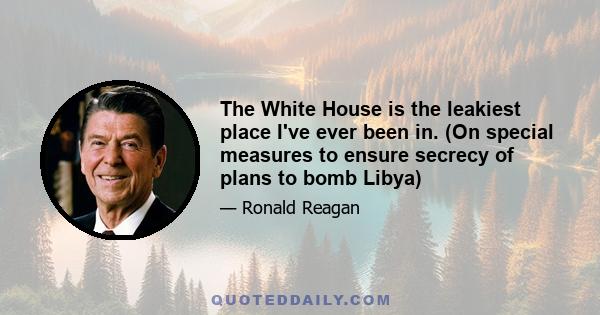 The White House is the leakiest place I've ever been in. (On special measures to ensure secrecy of plans to bomb Libya)

— Ronald Reagan

QUOTEDDAILY.COM